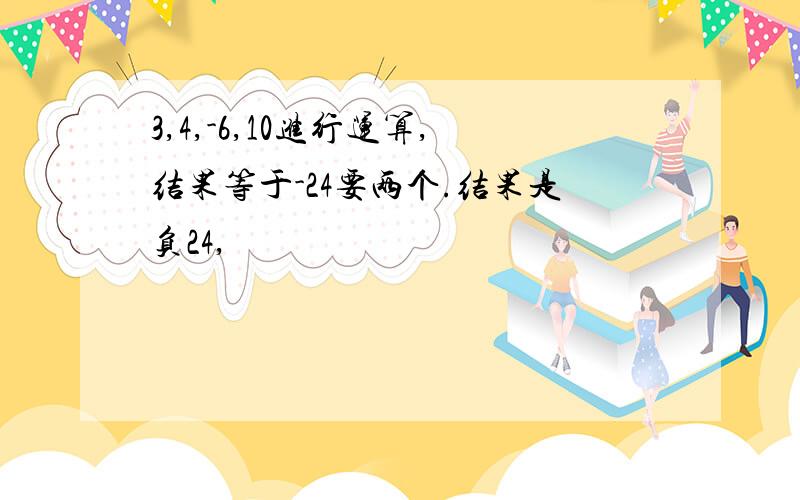 3,4,-6,10进行运算,结果等于-24要两个.结果是负24,